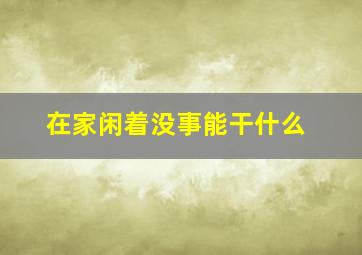 在家闲着没事能干什么